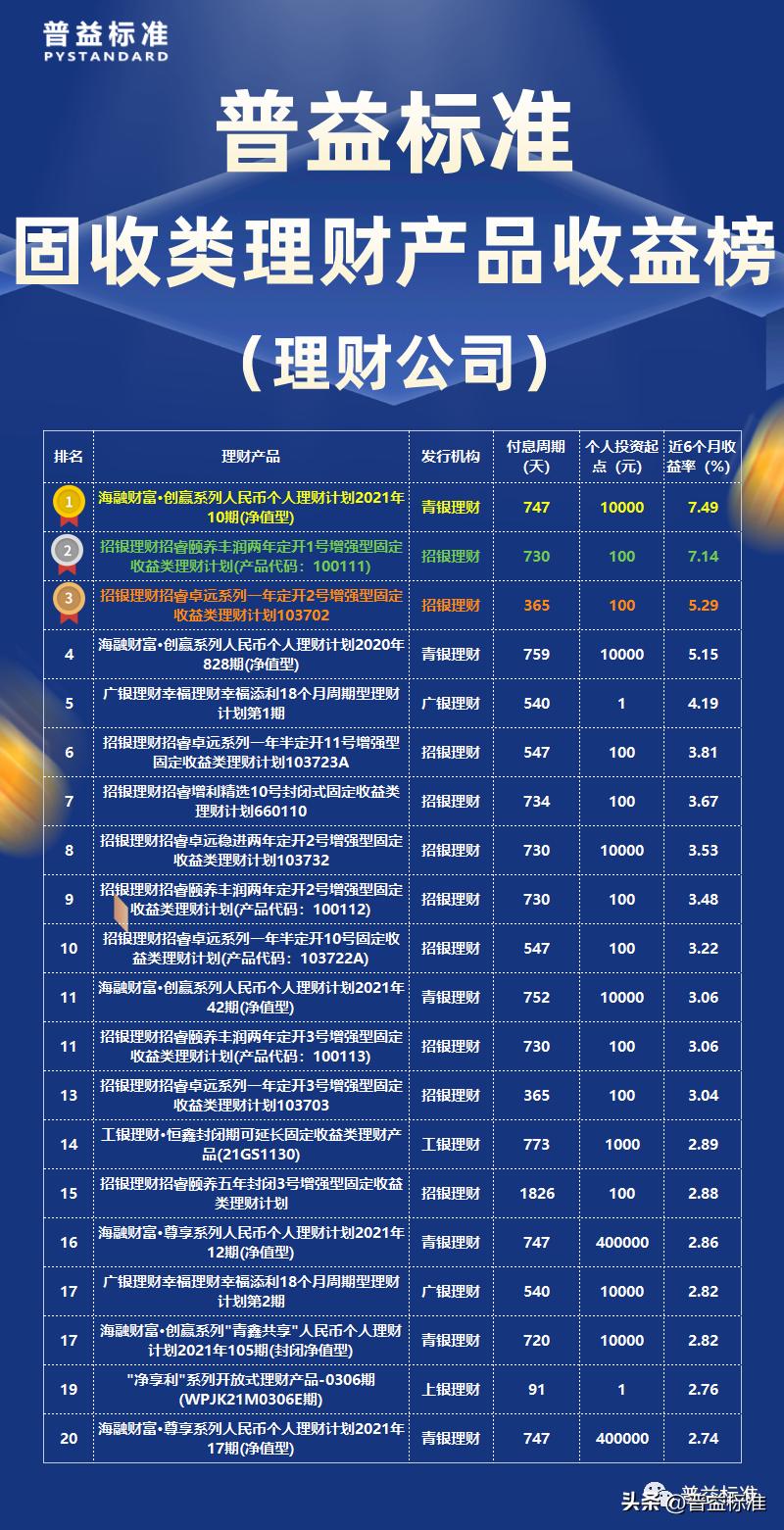 普益标准
PYSTANDARD

普益标准
固收类理财产品收益榜
（理财公司）

| 排名 | 理财产品 | 发行机构 | 付息周期（天） | 个人投资起点（元） | 近6个月收益率（%） |
|---|---|---|---|---|---|
| 1 | 海融财富•创赢系列人民币个人理财计划2021年10期(净值型) | 青银理财 | 747 | 10000 | 7.49 |
| 2 | 招银理财招睿颐养丰润两年定开1号增强型固定收益类理财计划(产品代码：100111) | 招银理财 | 730 | 100 | 7.14 |
| 3 | 招银理财招睿卓远系列一年定开2号增强型固定收益类理财计划103702 | 招银理财 | 365 | 100 | 5.29 |
| 4 | 海融财富•创赢系列人民币个人理财计划2020年828期(净值型) | 青银理财 | 759 | 10000 | 5.15 |
| 5 | 广银理财幸福理财幸福添利18个月周期型理财计划第1期 | 广银理财 | 540 | 1 | 4.19 |
| 6 | 招银理财招睿卓远系列一年半定开11号增强型固定收益类理财计划103723A | 招银理财 | 547 | 100 | 3.81 |
| 7 | 招银理财招睿增利精选10号封闭式固定收益类理财计划660110 | 招银理财 | 734 | 100 | 3.67 |
| 8 | 招银理财招睿卓远稳进两年定开2号增强型固定收益类理财计划103732 | 招银理财 | 730 | 10000 | 3.53 |
| 9 | 招银理财招睿颐养丰润两年定开2号增强型固定收益类理财计划(产品代码：100112) | 招银理财 | 730 | 100 | 3.48 |
| 10 | 招银理财招睿卓远系列一年半定开10号固定收益类理财计划(产品代码：103722A) | 招银理财 | 547 | 100 | 3.22 |
| 11 | 海融财富•创赢系列人民币个人理财计划2021年42期(净值型) | 青银理财 | 752 | 10000 | 3.06 |
| 11 | 招银理财招睿颐养丰润两年定开3号增强型固定收益类理财计划(产品代码：100113) | 招银理财 | 730 | 100 | 3.06 |
| 13 | 招银理财招睿卓远系列一年定开3号增强型固定收益类理财计划103703 | 招银理财 | 365 | 100 | 3.04 |
| 14 | 工银理财•恒鑫封闭期可延长固定收益类理财产品(21GS1130) | 工银理财 | 773 | 1000 | 2.89 |
| 15 | 招银理财招睿颐养五年封闭3号增强型固定收益类理财计划 | 招银理财 | 1826 | 100 | 2.88 |
| 16 | 海融财富•尊享系列人民币个人理财计划2021年12期(净值型) | 青银理财 | 747 | 400000 | 2.86 |
| 17 | 广银理财幸福理财幸福添利18个月周期型理财计划第2期 | 广银理财 | 540 | 10000 | 2.82 |
| 17 | 海融财富•创赢系列"青鑫共享"人民币个人理财计划2021年105期(封闭净值型) | 青银理财 | 720 | 10000 | 2.82 |
| 19 | "净享利"系列开放式理财产品-0306期(WPJK21M0306E期) | 上银理财 | 91 | 1 | 2.76 |
| 20 | 海融财富•尊享系列人民币个人理财计划2021年17期(净值型) | 青银理财 | 747 | 400000 | 2.74 |

头条 @普益标准